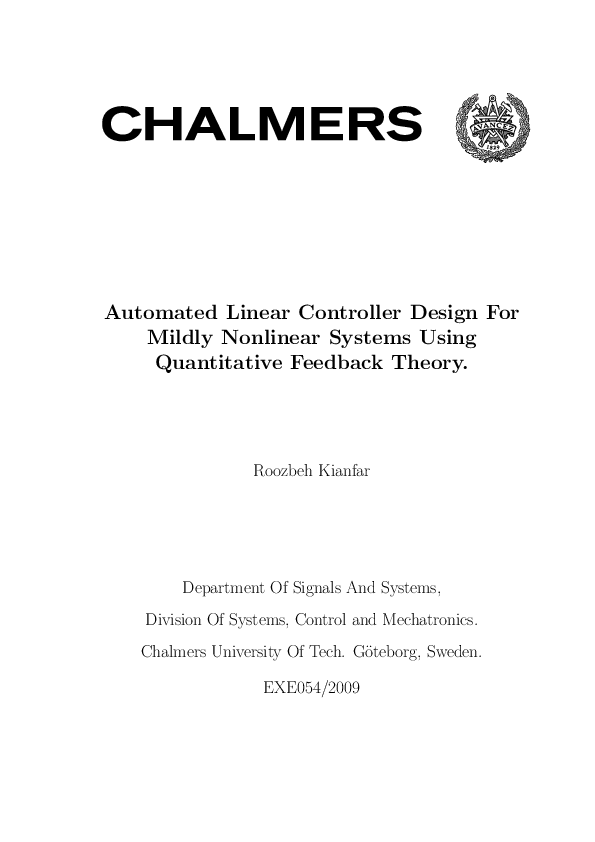 CHALMERS

AVANCEZ 1829

Automated Linear Controller Design For Mildly Nonlinear Systems Using Quantitative Feedback Theory.

Roozbeh Kianfar

Department Of Signals And Systems,

Division Of Systems, Control and Mechatronics.

Chalmers University Of Tech. Göteborg, Sweden.

EXE054/2009